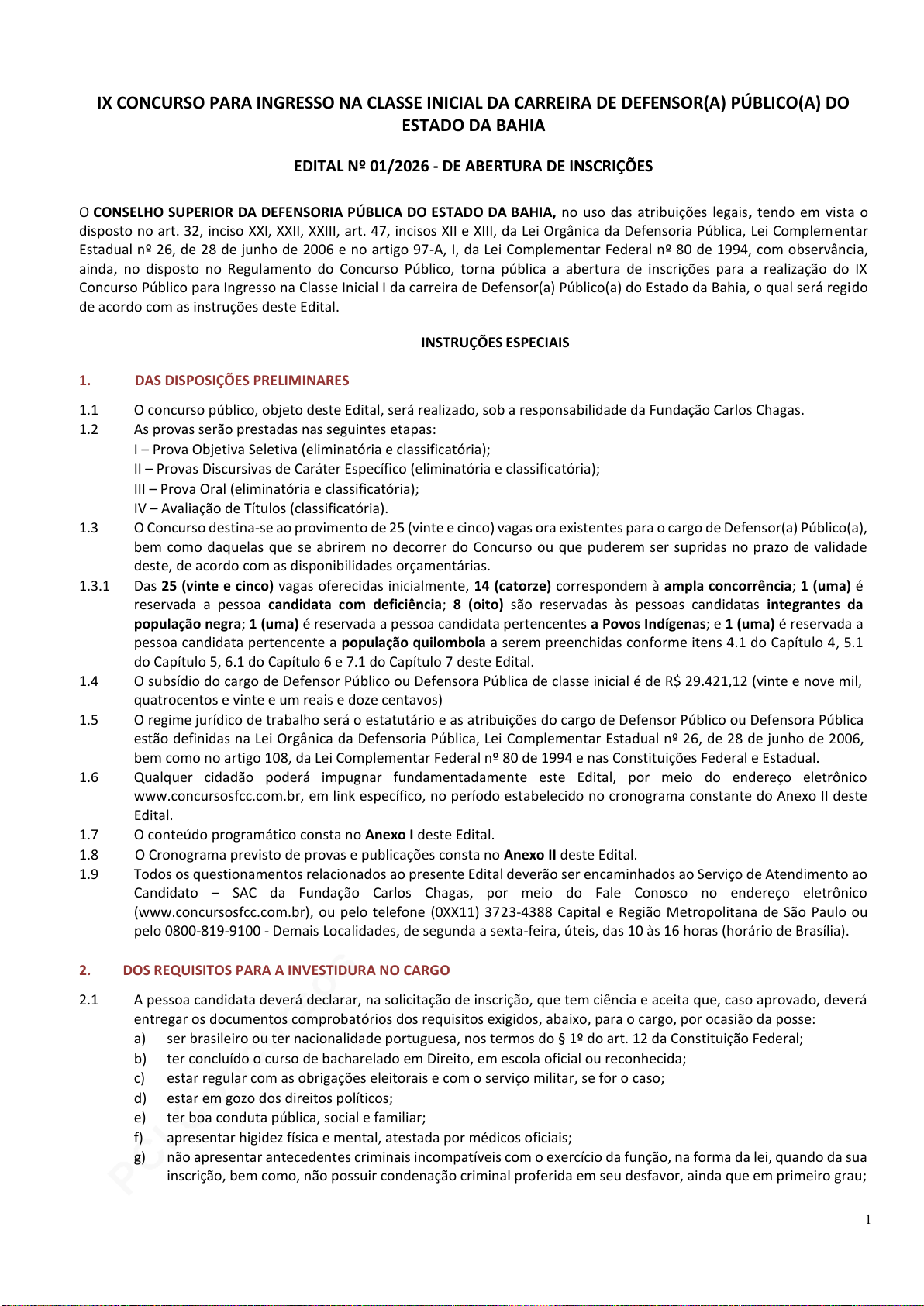 IX CONCURSO PARA INGRESSO NA CLASSE INICIAL DA CARREIRA DE DEFENSOR(A) PÚBLICO(A) DO ESTADO DA BAHIA

EDITAL Nº 01/2026 - DE ABERTURA DE INSCRIÇÕES

O CONSELHO SUPERIOR DA DEFENSORIA PÚBLICA DO ESTADO DA BAHIA, no uso das atribuições legais, tendo em vista o disposto no art. 32, inciso XXI, XXII, XXIII, art. 47, incisos XII e XIII, da Lei Orgânica da Defensoria Pública, Lei Complementar Estadual nº 26, de 28 de junho de 2006 e no artigo 97-A, I, da Lei Complementar Federal nº 80 de 1994, com observância, ainda, no disposto no Regulamento do Concurso Público, torna pública a abertura de inscrições para a realização do IX Concurso Público para Ingresso na Classe Inicial I da carreira de Defensor(a) Público(a) do Estado da Bahia, o qual será regido de acordo com as instruções deste Edital.

INSTRUÇÕES ESPECIAIS

1. DAS DISPOSIÇÕES PRELIMINARES

1.1 O concurso público, objeto deste Edital, será realizado, sob a responsabilidade da Fundação Carlos Chagas.
1.2 As provas serão prestadas nas seguintes etapas:
I – Prova Objetiva Seletiva (eliminatória e classificatória);
II – Provas Discursivas de Caráter Específico (eliminatória e classificatória);
III – Prova Oral (eliminatória e classificatória);
IV – Avaliação de Títulos (classificatória).
1.3 O Concurso destina-se ao provimento de 25 (vinte e cinco) vagas ora existentes para o cargo de Defensor(a) Público(a), bem como daquelas que se abrirem no decorrer do Concurso ou que puderem ser supridas no prazo de validade deste, de acordo com as disponibilidades orçamentárias.
1.3.1 Das 25 (vinte e cinco) vagas oferecidas inicialmente, 14 (catorze) correspondem à ampla concorrência; 1 (uma) é reservada a pessoa candidata com deficiência; 8 (oito) são reservadas às pessoas candidatas integrantes da população negra; 1 (uma) é reservada a pessoa candidata pertencentes a Povos Indígenas; e 1 (uma) é reservada a pessoa candidata pertencente a população quilombola a serem preenchidas conforme itens 4.1 do Capítulo 4, 5.1 do Capítulo 5, 6.1 do Capítulo 6 e 7.1 do Capítulo 7 deste Edital.
1.4 O subsídio do cargo de Defensor Público ou Defensora Pública de classe inicial é de R$ 29.421,12 (vinte e nove mil, quatrocentos e vinte e um reais e doze centavos)
1.5 O regime jurídico de trabalho será o estatutário e as atribuições do cargo de Defensor Público ou Defensora Pública estão definidas na Lei Orgânica da Defensoria Pública, Lei Complementar Estadual nº 26, de 28 de junho de 2006, bem como no artigo 108, da Lei Complementar Federal nº 80 de 1994 e nas Constituições Federal e Estadual.
1.6 Qualquer cidadão poderá impugnar fundamentadamente este Edital, por meio do endereço eletrônico www.concursosfcc.com.br, em link específico, no período estabelecido no cronograma constante do Anexo II deste Edital.
1.7 O conteúdo programático consta no Anexo I deste Edital.
1.8 O Cronograma previsto de provas e publicações consta no Anexo II deste Edital.
1.9 Todos os questionamentos relacionados ao presente Edital deverão ser encaminhados ao Serviço de Atendimento ao Candidato – SAC da Fundação Carlos Chagas, por meio do Fale Conosco no endereço eletrônico (www.concursosfcc.com.br), ou pelo telefone (0XX11) 3723-4388 Capital e Região Metropolitana de São Paulo ou pelo 0800-819-9100 - Demais Localidades, de segunda a sexta-feira, úteis, das 10 às 16 horas (horário de Brasília).

2. DOS REQUISITOS PARA A INVESTIDURA NO CARGO

2.1 A pessoa candidata deverá declarar, na solicitação de inscrição, que tem ciência e aceita que, caso aprovado, deverá entregar os documentos comprobatórios dos requisitos exigidos, abaixo, para o cargo, por ocasião da posse:
a) ser brasileiro ou ter nacionalidade portuguesa, nos termos do § 1º do art. 12 da Constituição Federal;
b) ter concluído o curso de bacharelado em Direito, em escola oficial ou reconhecida;
c) estar regular com as obrigações eleitorais e com o serviço militar, se for o caso;
d) estar em gozo dos direitos políticos;
e) ter boa conduta pública, social e familiar;
f) apresentar higidez física e mental, atestada por médicos oficiais;
g) não apresentar antecedentes criminais incompatíveis com o exercício da função, na forma da lei, quando da sua inscrição, bem como, não possuir condenação criminal proferida em seu desfavor, ainda que em primeiro grau;

1